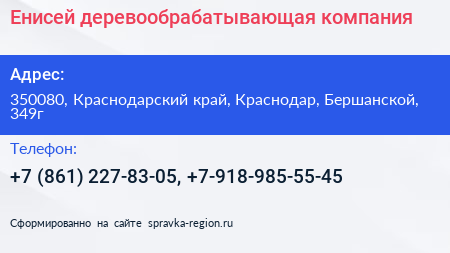 Енисей деревообрабатывающая компания

Адрес:

350080, Краснодарский край, Краснодар, Бершанской, 349г

Телефон:

+7 (861) 227-83-05, +7-918-985-55-45

Сформированно на сайте spravka-region.ru